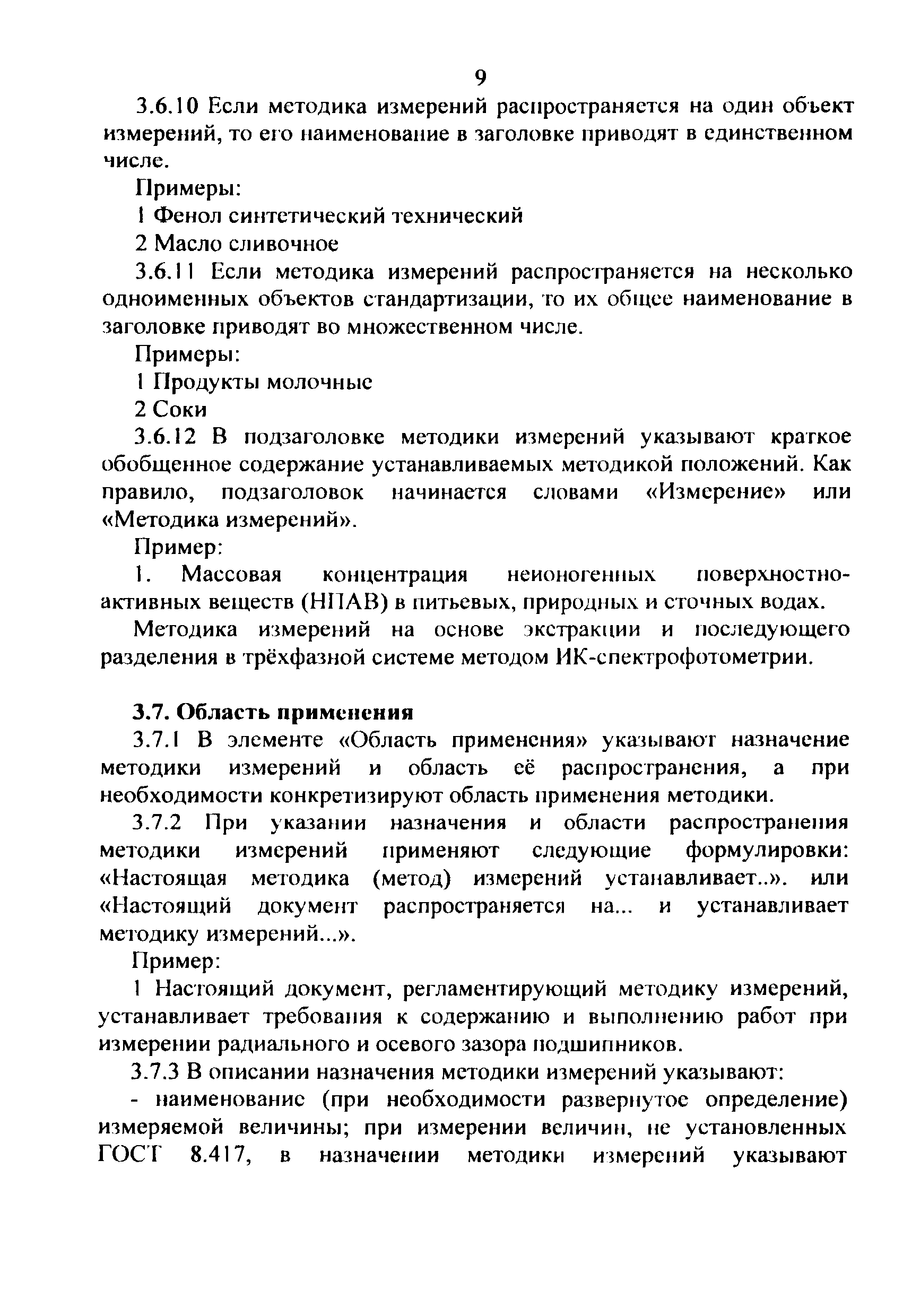 9

3.6.10 Если методика измерений распространяется на один объект измерений, то его наименование в заголовке приводят в единственном числе.

Примеры:

1 Фенол синтетический технический

2 Масло сливочное

3.6.11 Если методика измерений распространяется на несколько одноименных объектов стандартизации, то их общее наименование в заголовке приводят во множественном числе.

Примеры:

1 Продукты молочные

2 Соки

3.6.12 В подзаголовке методики измерений указывают краткое обобщенное содержание устанавливаемых методикой положений. Как правило, подзаголовок начинается словами «Измерение» или «Методика измерений».

Пример:

1. Массовая концентрация неионогенных поверхностно-активных веществ (НПАВ) в питьевых, природных и сточных водах.

Методика измерений на основе экстракции и последующего разделения в трёхфазной системе методом ИК-спектрофотометрии.

3.7. Область применения

3.7.1 В элементе «Область применения» указывают назначение методики измерений и область её распространения, а при необходимости конкретизируют область применения методики.

3.7.2 При указании назначения и области распространения методики измерений применяют следующие формулировки: «Настоящая методика (метод) измерений устанавливает..». или «Настоящий документ распространяется на... и устанавливает методику измерений...».

Пример:

1 Настоящий документ, регламентирующий методику измерений, устанавливает требования к содержанию и выполнению работ при измерении радиального и осевого зазора подшипников.

3.7.3 В описании назначения методики измерений указывают:

- наименование (при необходимости развернутое определение) измеряемой величины; при измерении величин, не установленных ГОСТ 8.417, в назначении методики измерений указывают